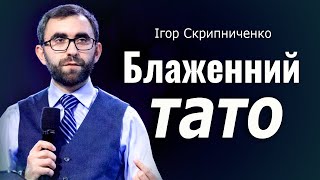 Ігор Скрипниченко

Блаженний тато